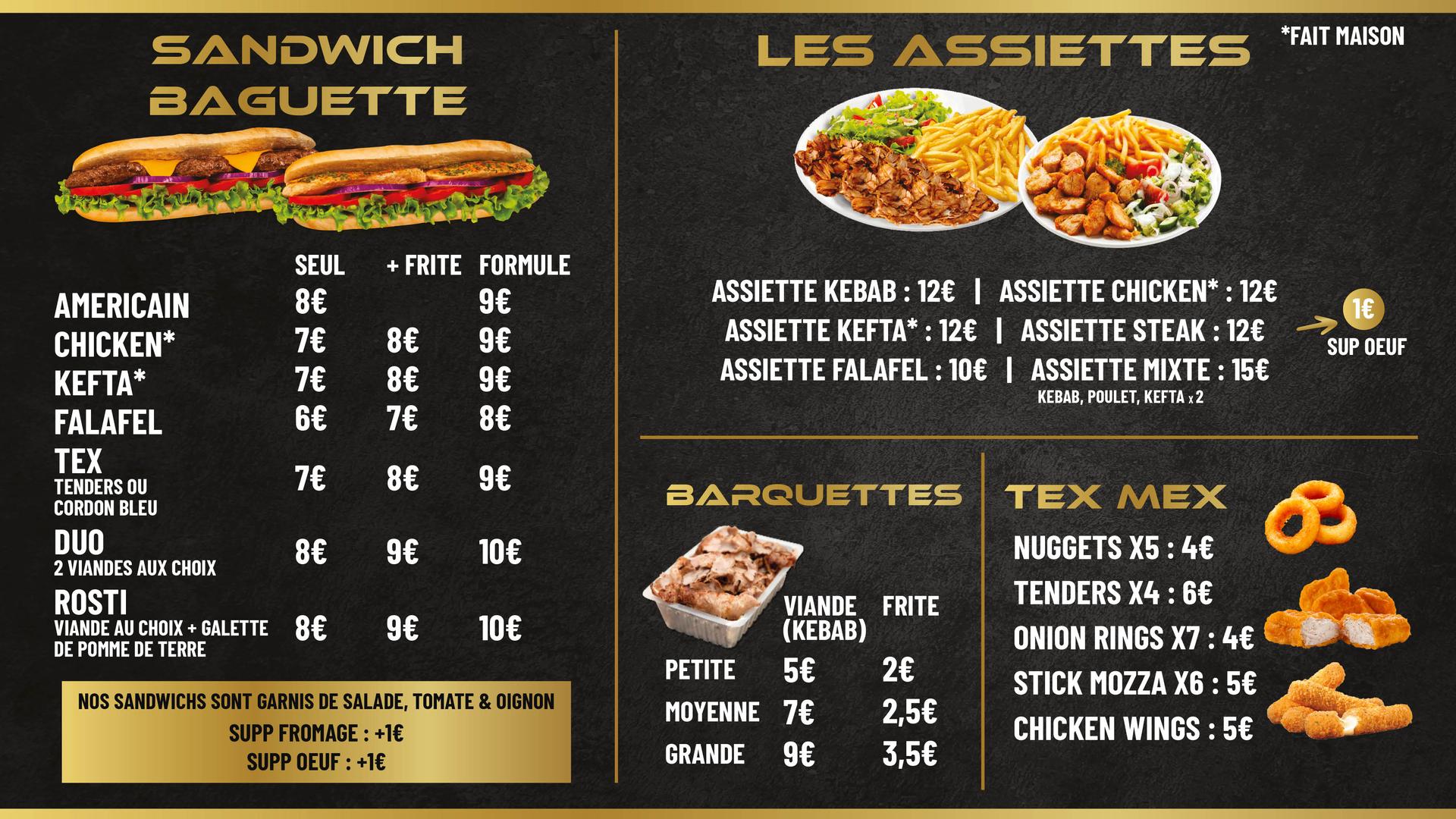 SANDWICH BAGUETTE

|  | SEUL | + FRITE | FORMULE |
|---|---|---|---|
| AMERICAIN | 8€ |  | 9€ |
| CHICKEN* | 7€ | 8€ | 9€ |
| KEFTA* | 7€ | 8€ | 9€ |
| FALAFEL | 6€ | 7€ | 8€ |
| TEX TENDERS OU CORDON BLEU | 7€ | 8€ | 9€ |
| DUO 2 VIANDES AUX CHOIX | 8€ | 9€ | 10€ |
| ROSTI VIANDE AU CHOIX + GALETTE DE POMME DE TERRE | 8€ | 9€ | 10€ |

NOS SANDWICHS SONT GARNIS DE SALADE, TOMATE & OIGNON
SUPP FROMAGE : +1€
SUPP OEUF : +1€

LES ASSIETTES

*FAIT MAISON

ASSIETTE KEBAB : 12€ | ASSIETTE CHICKEN* : 12€
ASSIETTE KEFTA* : 12€ | ASSIETTE STEAK : 12€
ASSIETTE FALAFEL : 10€ | ASSIETTE MIXTE : 15€
KEBAB, POULET, KEFTA x 2

1€
SUP OEUF

BARQUETTES

|  | VIANDE (KEBAB) | FRITE |
|---|---|---|
| PETITE | 5€ | 2€ |
| MOYENNE | 7€ | 2,5€ |
| GRANDE | 9€ | 3,5€ |

TEX MEX

NUGGETS X5 : 4€
TENDERS X4 : 6€
ONION RINGS X7 : 4€
STICK MOZZA X6 : 5€
CHICKEN WINGS : 5€